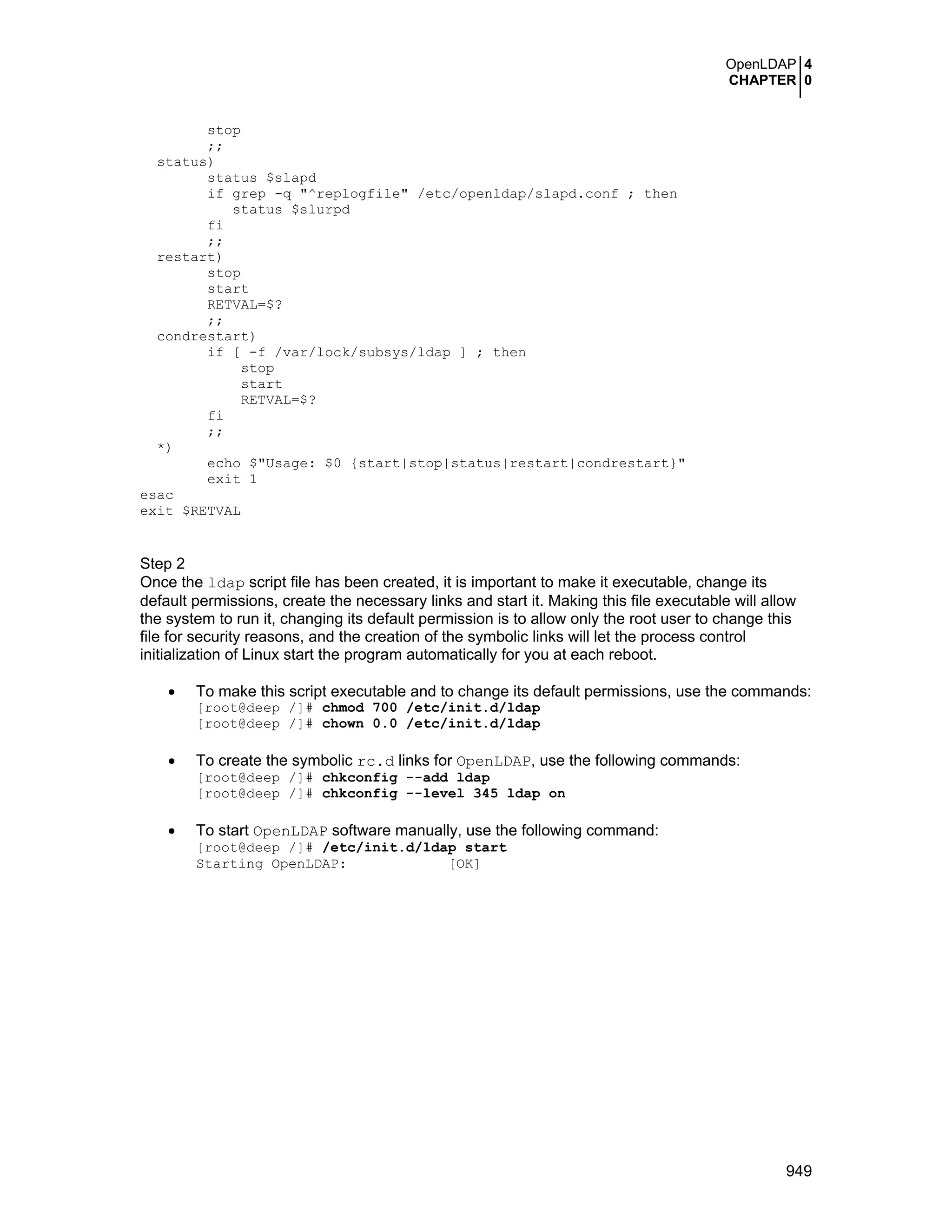 OpenLDAP 4
CHAPTER 0

        stop
        ;;
  status)
        status $slapd
        if grep -q "^replogfile" /etc/openldap/slapd.conf ; then
           status $slurpd
        fi
        ;;
  restart)
        stop
        start
        RETVAL=$?
        ;;
  condrestart)
        if [ -f /var/lock/subsys/ldap ] ; then
            stop
            start
            RETVAL=$?
        fi
        ;;
  *)
        echo $"Usage: $0 {start|stop|status|restart|condrestart}"
        exit 1
esac
exit $RETVAL

Step 2
Once the ldap script file has been created, it is important to make it executable, change its default permissions, create the necessary links and start it. Making this file executable will allow the system to run it, changing its default permission is to allow only the root user to change this file for security reasons, and the creation of the symbolic links will let the process control initialization of Linux start the program automatically for you at each reboot.

• To make this script executable and to change its default permissions, use the commands:
[root@deep /]# chmod 700 /etc/init.d/ldap
[root@deep /]# chown 0.0 /etc/init.d/ldap

• To create the symbolic rc.d links for OpenLDAP, use the following commands:
[root@deep /]# chkconfig --add ldap
[root@deep /]# chkconfig --level 345 ldap on

• To start OpenLDAP software manually, use the following command:
[root@deep /]# /etc/init.d/ldap start
Starting OpenLDAP: [OK]

949